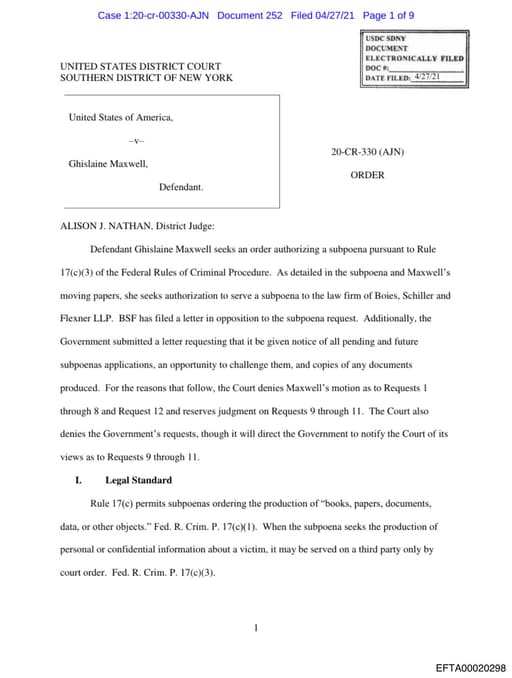 Case 1:20-cr-00330-AJN Document 252 Filed 04/27/21 Page 1 of 9

USDC SDNY
DOCUMENT
ELECTRONICALLY FILED
DOC #:
DATE FILED: 4/27/21

UNITED STATES DISTRICT COURT
SOUTHERN DISTRICT OF NEW YORK

United States of America,

–v–

Ghislaine Maxwell,

Defendant.

20-CR-330 (AJN)

ORDER

ALISON J. NATHAN, District Judge:

Defendant Ghislaine Maxwell seeks an order authorizing a subpoena pursuant to Rule 17(c)(3) of the Federal Rules of Criminal Procedure. As detailed in the subpoena and Maxwell's moving papers, she seeks authorization to serve a subpoena to the law firm of Boies, Schiller and Flexner LLP. BSF has filed a letter in opposition to the subpoena request. Additionally, the Government submitted a letter requesting that it be given notice of all pending and future subpoenas applications, an opportunity to challenge them, and copies of any documents produced. For the reasons that follow, the Court denies Maxwell's motion as to Requests 1 through 8 and Request 12 and reserves judgment on Requests 9 through 11. The Court also denies the Government's requests, though it will direct the Government to notify the Court of its views as to Requests 9 through 11.

I. Legal Standard

Rule 17(c) permits subpoenas ordering the production of "books, papers, documents, data, or other objects." Fed. R. Crim. P. 17(c)(1). When the subpoena seeks the production of personal or confidential information about a victim, it may be served on a third party only by court order. Fed. R. Crim. P. 17(c)(3).

1

EFTA00020298